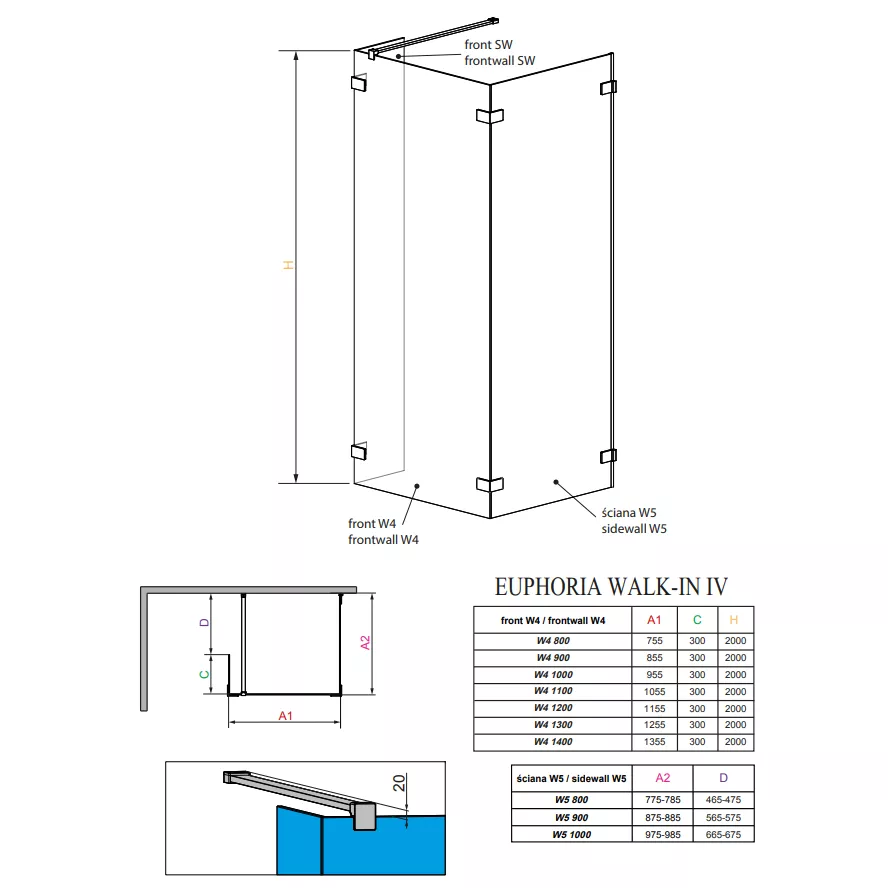 front SW
frontwall SW

H

front W4
frontwall W4

ściana W5
sidewall W5

D

C

A2

A1

EUPHORIA WALK-IN IV

| front W4 / frontwall W4 | A1 | C | H |
|---|---|---|---|
| W4 800 | 755 | 300 | 2000 |
| W4 900 | 855 | 300 | 2000 |
| W4 1000 | 955 | 300 | 2000 |
| W4 1100 | 1055 | 300 | 2000 |
| W4 1200 | 1155 | 300 | 2000 |
| W4 1300 | 1255 | 300 | 2000 |
| W4 1400 | 1355 | 300 | 2000 |

20

| ściana W5 / sidewall W5 | A2 | D |
|---|---|---|
| W5 800 | 775-785 | 465-475 |
| W5 900 | 875-885 | 565-575 |
| W5 1000 | 975-985 | 665-675 |